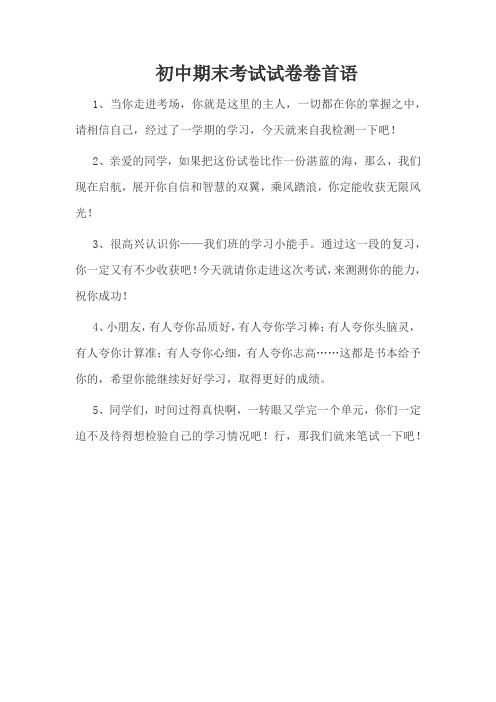 初中期末考试试卷卷首语

1、当你走进考场，你就是这里的主人，一切都在你的掌握之中，请相信自己，经过了一学期的学习，今天就来自我检测一下吧！

2、亲爱的同学，如果把这份试卷比作一份湛蓝的海，那么，我们现在启航，展开你自信和智慧的双翼，乘风踏浪，你定能收获无限风光！

3、很高兴认识你——我们班的学习小能手。通过这一段的复习，你一定又有不少收获吧！今天就请你走进这次考试，来测测你的能力，祝你成功！

4、小朋友，有人夸你品质好，有人夸你学习棒；有人夸你头脑灵，有人夸你计算准；有人夸你心细，有人夸你志高……这都是书本给予你的，希望你能继续好好学习，取得更好的成绩。

5、同学们，时间过得真快啊，一转眼又学完一个单元，你们一定迫不及待得想检验自己的学习情况吧！行，那我们就来笔试一下吧！